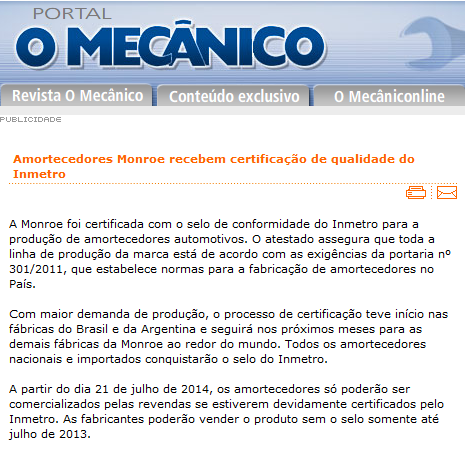 PORTAL
O MECÂNICO

Revista O Mecânico
Conteúdo exclusivo
O Mecâniconline

PUBLICIDADE

Amortecedores Monroe recebem certificação de qualidade do Inmetro

A Monroe foi certificada com o selo de conformidade do Inmetro para a produção de amortecedores automotivos. O atestado assegura que toda a linha de produção da marca está de acordo com as exigências da portaria nº 301/2011, que estabelece normas para a fabricação de amortecedores no País.

Com maior demanda de produção, o processo de certificação teve início nas fábricas do Brasil e da Argentina e seguirá nos próximos meses para as demais fábricas da Monroe ao redor do mundo. Todos os amortecedores nacionais e importados conquistarão o selo do Inmetro.

A partir do dia 21 de julho de 2014, os amortecedores só poderão ser comercializados pelas revendas se estiverem devidamente certificados pelo Inmetro. As fabricantes poderão vender o produto sem o selo somente até julho de 2013.